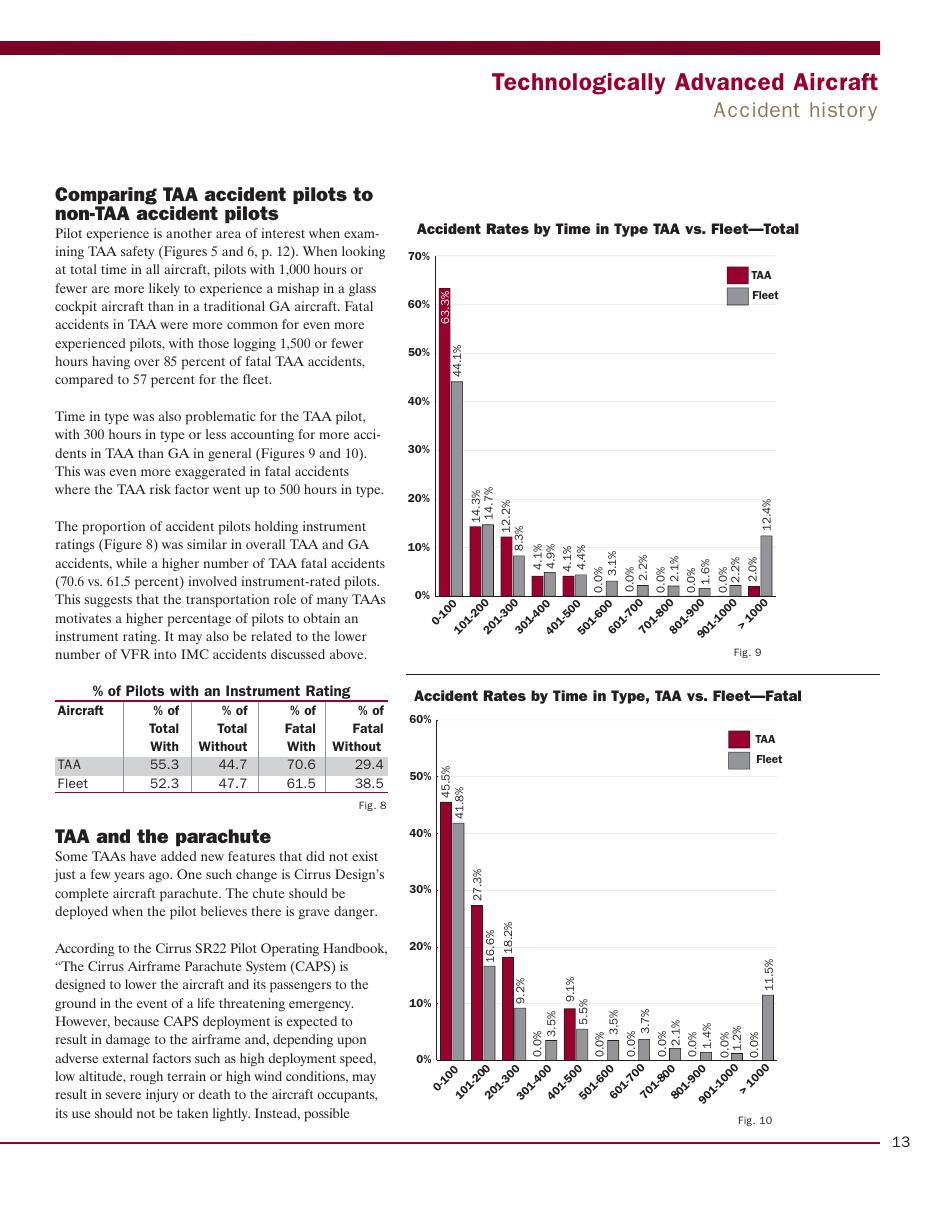 Technologically Advanced Aircraft
Accident history

Comparing TAA accident pilots to non-TAA accident pilots

Pilot experience is another area of interest when examining TAA safety (Figures 5 and 6, p. 12). When looking at total time in all aircraft, pilots with 1,000 hours or fewer are more likely to experience a mishap in a glass cockpit aircraft than in a traditional GA aircraft. Fatal accidents in TAA were more common for even more experienced pilots, with those logging 1,500 or fewer hours having over 85 percent of fatal TAA accidents, compared to 57 percent for the fleet.

Time in type was also problematic for the TAA pilot, with 300 hours in type or less accounting for more accidents in TAA than GA in general (Figures 9 and 10). This was even more exaggerated in fatal accidents where the TAA risk factor went up to 500 hours in type.

The proportion of accident pilots holding instrument ratings (Figure 8) was similar in overall TAA and GA accidents, while a higher number of TAA fatal accidents (70.6 vs. 61.5 percent) involved instrument-rated pilots. This suggests that the transportation role of many TAAs motivates a higher percentage of pilots to obtain an instrument rating. It may also be related to the lower number of VFR into IMC accidents discussed above.

% of Pilots with an Instrument Rating

| Aircraft | % of Total With | % of Total Without | % of Fatal With | % of Fatal Without |
|---|---|---|---|---|
| TAA | 55.3 | 44.7 | 70.6 | 29.4 |
| Fleet | 52.3 | 47.7 | 61.5 | 38.5 |

Fig. 8

TAA and the parachute

Some TAAs have added new features that did not exist just a few years ago. One such change is Cirrus Design's complete aircraft parachute. The chute should be deployed when the pilot believes there is grave danger.

According to the Cirrus SR22 Pilot Operating Handbook, "The Cirrus Airframe Parachute System (CAPS) is designed to lower the aircraft and its passengers to the ground in the event of a life threatening emergency. However, because CAPS deployment is expected to result in damage to the airframe and, depending upon adverse external factors such as high deployment speed, low altitude, rough terrain or high wind conditions, may result in severe injury or death to the aircraft occupants, its use should not be taken lightly. Instead, possible

Accident Rates by Time in Type TAA vs. Fleet—Total

70%
60%
50%
40%
30%
20%
10%
0%

TAA
Fleet

63.3%
44.1%
14.3%
14.7%
12.2%
8.3%
4.1%
4.9%
4.1%
4.4%
0.0%
3.1%
0.0%
2.2%
0.0%
2.1%
0.0%
1.6%
0.0%
2.2%
2.0%
12.4%

0-100
101-200
201-300
301-400
401-500
501-600
601-700
701-800
801-900
901-1000
> 1000

Fig. 9

Accident Rates by Time in Type, TAA vs. Fleet—Fatal

60%
50%
40%
30%
20%
10%
0%

TAA
Fleet

45.5%
41.8%
27.3%
16.6%
18.2%
9.2%
0.0%
3.5%
9.1%
5.5%
0.0%
3.5%
0.0%
3.7%
0.0%
2.1%
0.0%
1.4%
0.0%
1.2%
0.0%
11.5%

0-100
101-200
201-300
301-400
401-500
501-600
601-700
701-800
801-900
901-1000
> 1000

Fig. 10

13